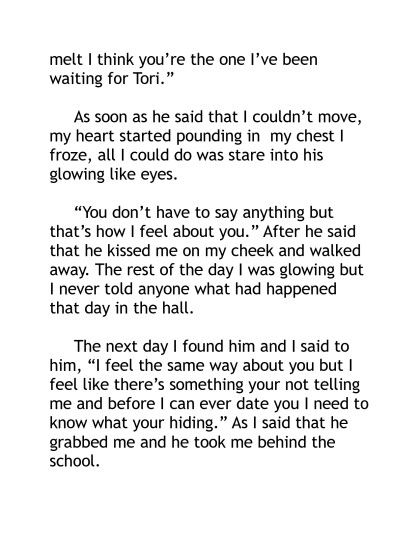 melt I think you're the one I've been waiting for Tori."

As soon as he said that I couldn't move, my heart started pounding in my chest I froze, all I could do was stare into his glowing like eyes.

"You don't have to say anything but that's how I feel about you." After he said that he kissed me on my cheek and walked away. The rest of the day I was glowing but I never told anyone what had happened that day in the hall.

The next day I found him and I said to him, "I feel the same way about you but I feel like there's something your not telling me and before I can ever date you I need to know what your hiding." As I said that he grabbed me and he took me behind the school.